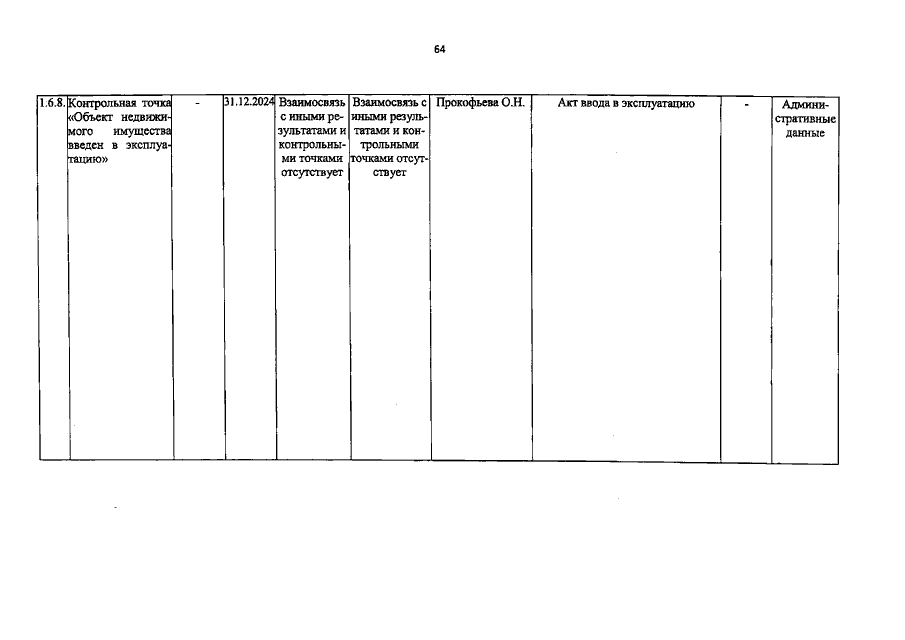 64

| 1.6.8. | Контрольная точка «Объект недвижимого имущества введен в эксплуатацию» | - | 31.12.2024 | Взаимосвязь с иными результатами и контрольными точками отсутствует | Взаимосвязь с иными результатами и контрольными точками отсутствует | Прокофьева О.Н. | Акт ввода в эксплуатацию | - | Административные данные |
|---|---|---|---|---|---|---|---|---|---|